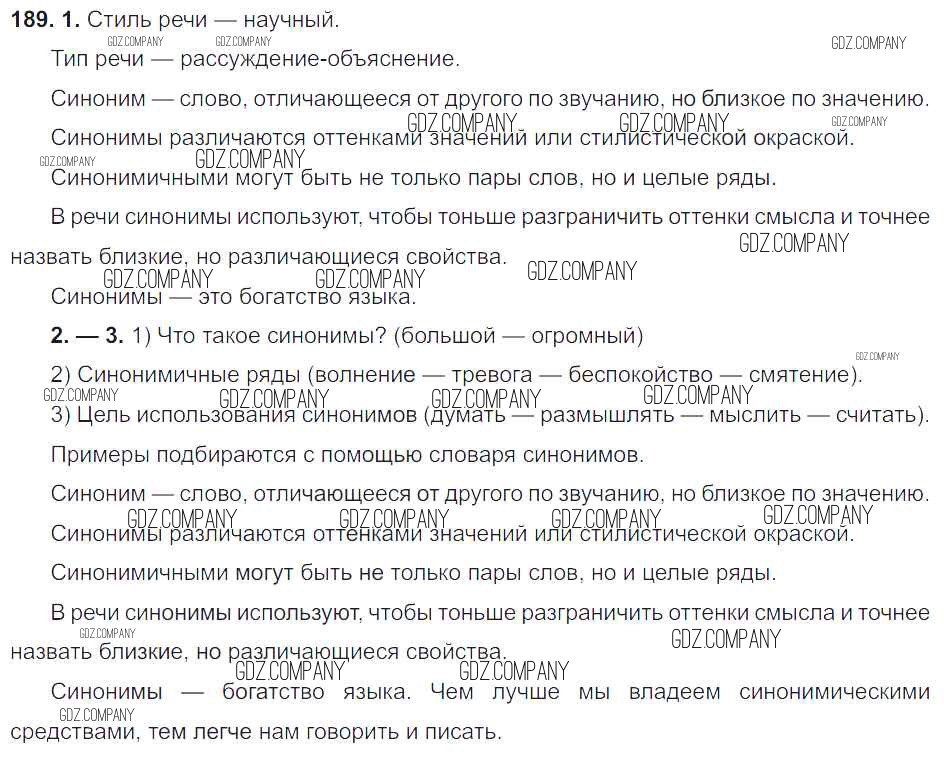 189. 1. Стиль речи — научный.

Тип речи — рассуждение-объяснение.

Синоним — слово, отличающееся от другого по звучанию, но близкое по значению.

Синонимы различаются оттенками значений или стилистической окраской.

Синонимичными могут быть не только пары слов, но и целые ряды.

В речи синонимы используют, чтобы тоньше разграничить оттенки смысла и точнее назвать близкие, но различающиеся свойства.

Синонимы — это богатство языка.

2. — 3. 1) Что такое синонимы? (большой — огромный)

2) Синонимичные ряды (волнение — тревога — беспокойство — смятение).

3) Цель использования синонимов (думать — размышлять — мыслить — считать).

Примеры подбираются с помощью словаря синонимов.

Синоним — слово, отличающееся от другого по звучанию, но близкое по значению.

Синонимы различаются оттенками значений или стилистической окраской.

Синонимичными могут быть не только пары слов, но и целые ряды.

В речи синонимы используют, чтобы тоньше разграничить оттенки смысла и точнее назвать близкие, но различающиеся свойства.

Синонимы — богатство языка. Чем лучше мы владеем синонимическими средствами, тем легче нам говорить и писать.

GDZ.COMPANY